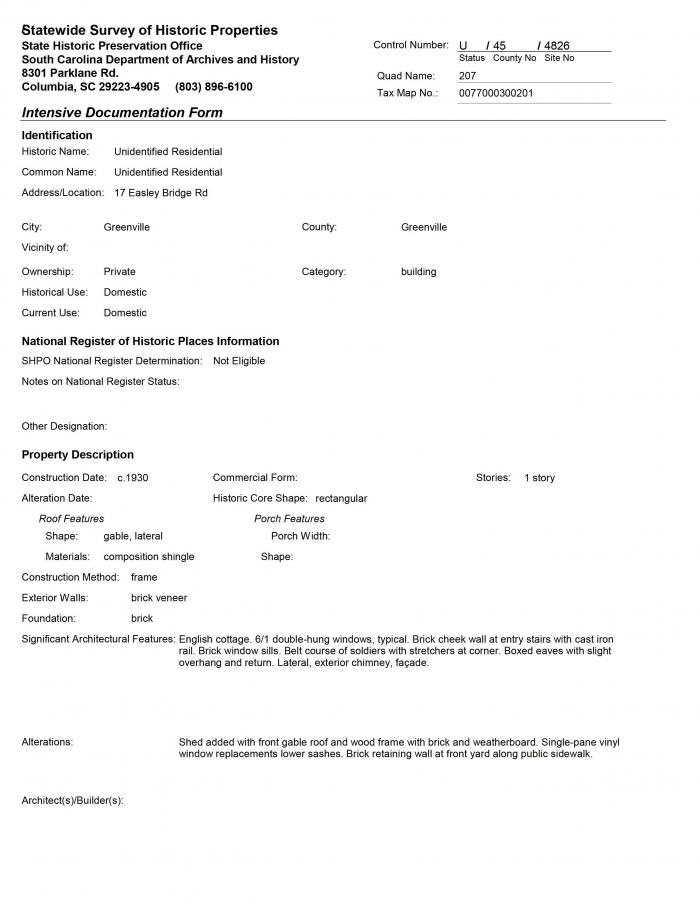 Statewide Survey of Historic Properties
State Historic Preservation Office
South Carolina Department of Archives and History
8301 Parklane Rd.
Columbia, SC 29223-4905 (803) 896-6100

Control Number: U / 45 / 4826
Status County No Site No
Quad Name: 207
Tax Map No.: 0077000300201

Intensive Documentation Form

Identification
Historic Name: Unidentified Residential
Common Name: Unidentified Residential
Address/Location: 17 Easley Bridge Rd

City: Greenville
County: Greenville
Vicinity of:
Ownership: Private
Category: building
Historical Use: Domestic
Current Use: Domestic

National Register of Historic Places Information
SHPO National Register Determination: Not Eligible
Notes on National Register Status:

Other Designation:

Property Description
Construction Date: c.1930
Commercial Form:
Stories: 1 story
Alteration Date:
Historic Core Shape: rectangular
Roof Features
Shape: gable, lateral
Materials: composition shingle
Porch Features
Porch Width:
Shape:
Construction Method: frame
Exterior Walls: brick veneer
Foundation: brick
Significant Architectural Features: English cottage. 6/1 double-hung windows, typical. Brick cheek wall at entry stairs with cast iron rail. Brick window sills. Belt course of soldiers with stretchers at corner. Boxed eaves with slight overhang and return. Lateral, exterior chimney, façade.

Alterations: Shed added with front gable roof and wood frame with brick and weatherboard. Single-pane vinyl window replacements lower sashes. Brick retaining wall at front yard along public sidewalk.

Architect(s)/Builder(s):